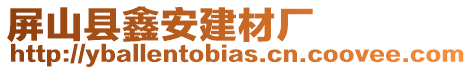 屏山县鑫安建材厂
http://yballentobias.cn.coovee.com